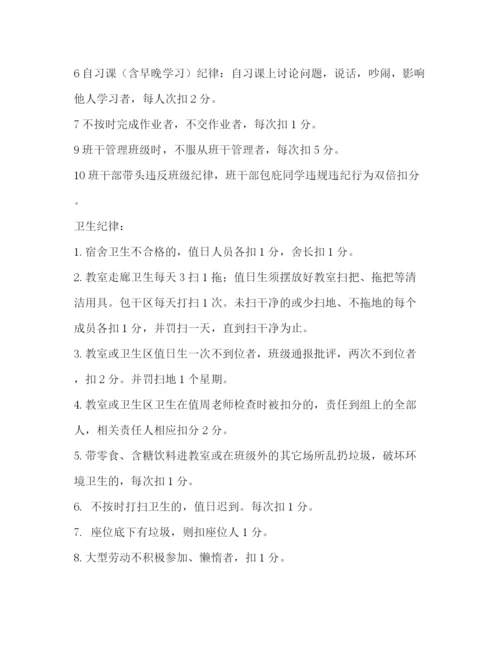 6 自习课（含早晚学习）纪律：自习课上讨论问题，说话，吵闹，影响他人学习者，每人次扣 2 分。

7 不按时完成作业者，不交作业者，每次扣 1 分。

9 班干管理班级时，不服从班干管理者，每次扣 5 分。

10 班干部带头违反班级纪律，班干部包庇同学违规违纪行为双倍扣分。

卫生纪律：

1. 宿舍卫生不合格的，值日人员各扣 1 分，舍长扣 1 分。

2. 教室走廊卫生每天 3 扫 1 拖；值日生须摆放好教室扫把、拖把等清洁用具。包干区每天打扫 1 次。未扫干净的或少扫地、不拖地的每个成员各扣 1 分，并罚扫一天，直到扫干净为止。

3. 教室或卫生区值日生一次不到位者，班级通报批评，两次不到位者，扣 2 分。并罚扫地 1 个星期。

4. 教室或卫生区卫生在值周老师检查时被扣分的，责任到组上的全部人，相关责任人相应扣分 2 分。

5. 带零食、含糖饮料进教室或在班级外的其它场所乱扔垃圾，破坏环境卫生的，每次扣 1 分。

6. 不按时打扫卫生的，值日迟到。每次扣 1 分。

7. 座位底下有垃圾，则扣座位人 1 分。

8. 大型劳动不积极参加、懒惰者，扣 1 分。